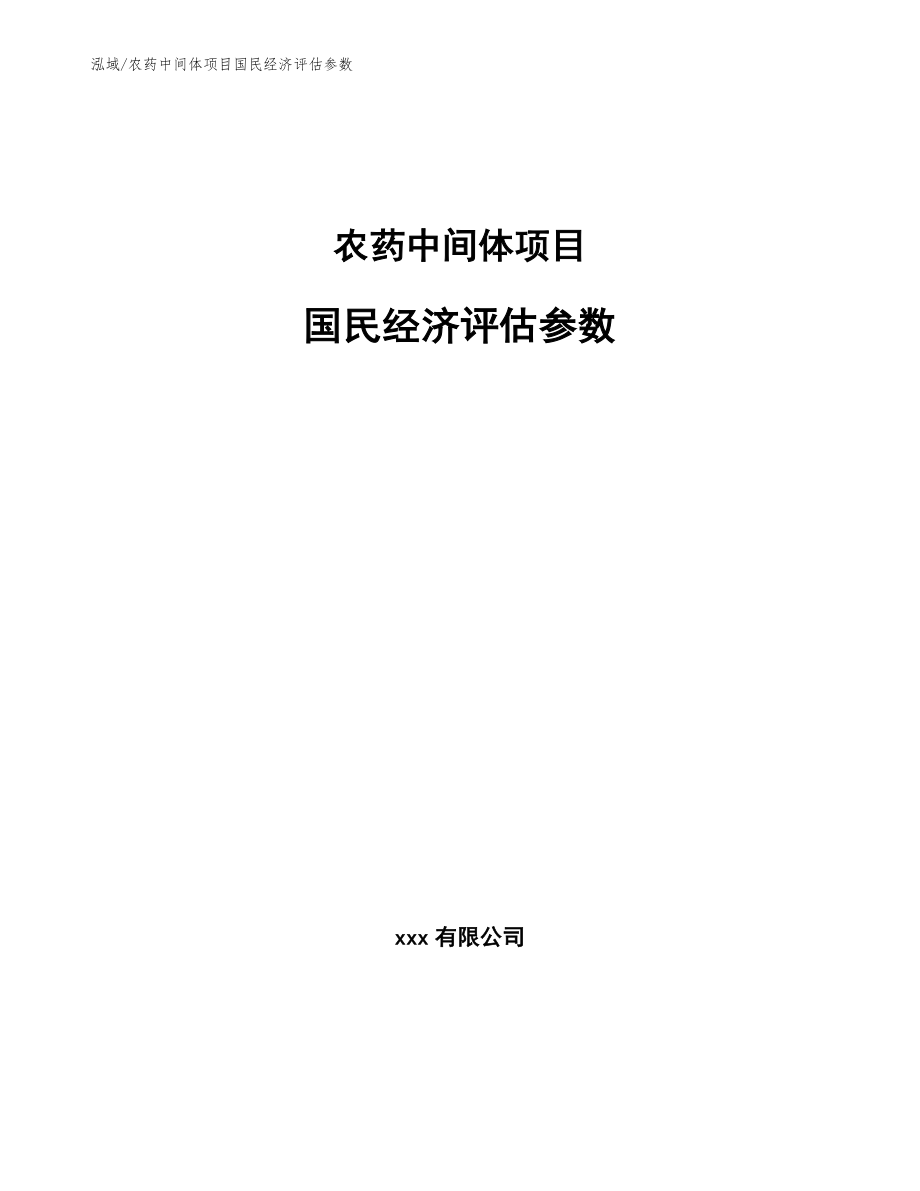 泓域/农药中间体项目国民经济评估参数

农药中间体项目

国民经济评估参数

xxx 有限公司